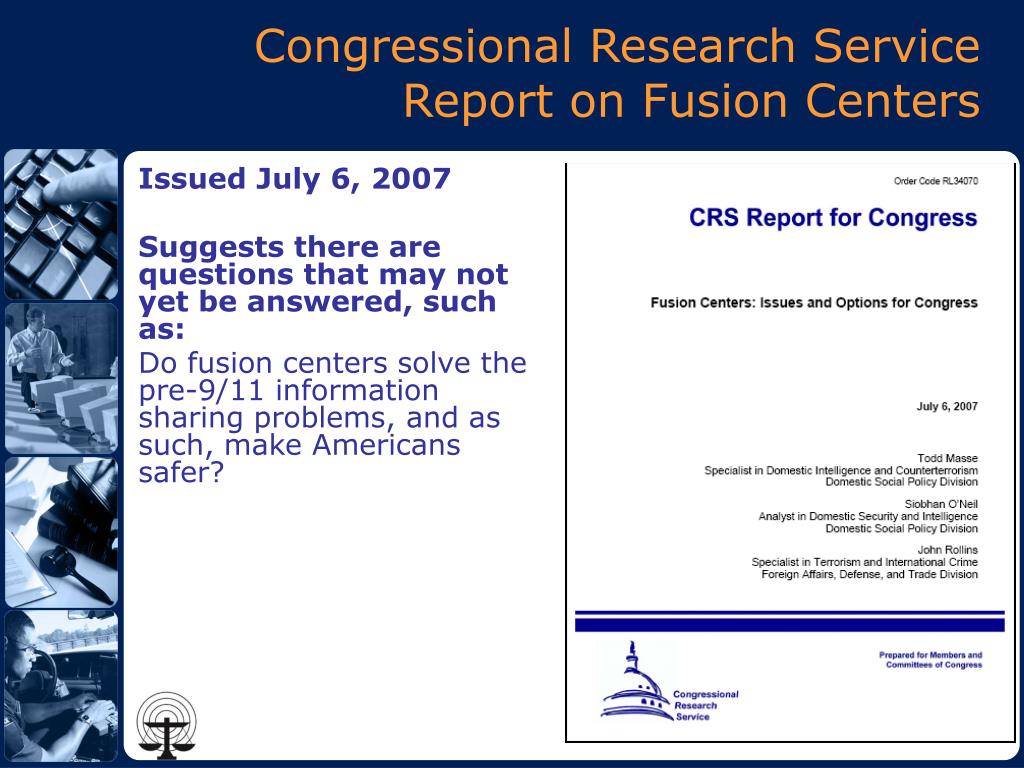 Congressional Research Service Report on Fusion Centers

Issued July 6, 2007

Suggests there are questions that may not yet be answered, such as:

Do fusion centers solve the pre-9/11 information sharing problems, and as such, make Americans safer?

Order Code RL34070

CRS Report for Congress

Fusion Centers: Issues and Options for Congress

July 6, 2007

Todd Masse
Specialist in Domestic Intelligence and Counterterrorism
Domestic Social Policy Division

Siobhan O'Neil
Analyst in Domestic Security and Intelligence
Domestic Social Policy Division

John Rollins
Specialist in Terrorism and International Crime
Foreign Affairs, Defense, and Trade Division

Prepared for Members and Committees of Congress

Congressional Research Service